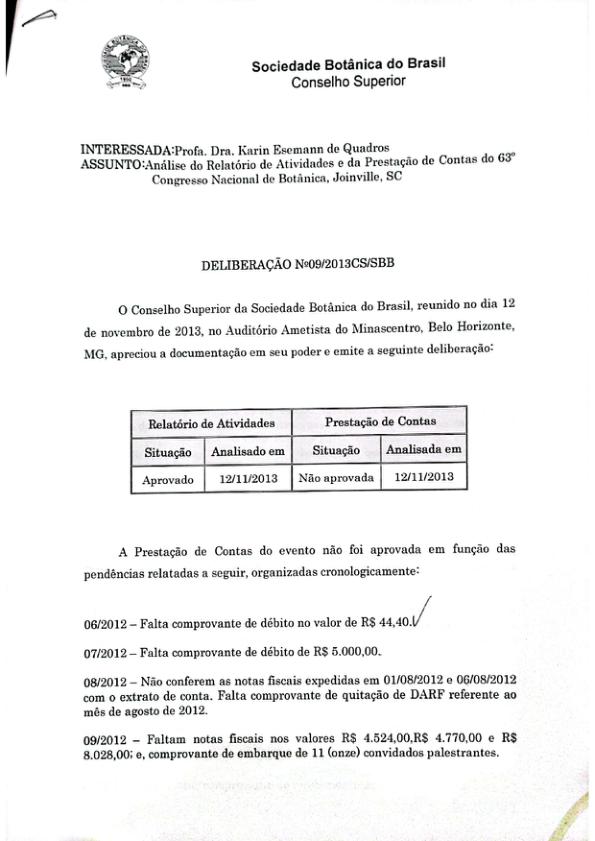 Sociedade Botânica do Brasil
Conselho Superior

INTERESSADA:Profa. Dra. Karin Esemann de Quadros
ASSUNTO:Análise do Relatório de Atividades e da Prestação de Contas do 63º Congresso Nacional de Botânica, Joinville, SC

DELIBERAÇÃO Nº09/2013CS/SBB

O Conselho Superior da Sociedade Botânica do Brasil, reunido no dia 12 de novembro de 2013, no Auditório Ametista do Minascentro, Belo Horizonte, MG, apreciou a documentação em seu poder e emite a seguinte deliberação:

| Relatório de Atividades | | Prestação de Contas | |
|---|---|---|---|
| Situação | Analisado em | Situação | Analisada em |
| Aprovado | 12/11/2013 | Não aprovada | 12/11/2013 |

A Prestação de Contas do evento não foi aprovada em função das pendências relatadas a seguir, organizadas cronologicamente:

06/2012 – Falta comprovante de débito no valor de R$ 44,40.

07/2012 – Falta comprovante de débito de R$ 5.000,00.

08/2012 – Não conferem as notas fiscais expedidas em 01/08/2012 e 06/08/2012 com o extrato de conta. Falta comprovante de quitação de DARF referente ao mês de agosto de 2012.

09/2012 – Faltam notas fiscais nos valores R$ 4.524,00,R$ 4.770,00 e R$ 8.028,00; e, comprovante de embarque de 11 (onze) convidados palestrantes.